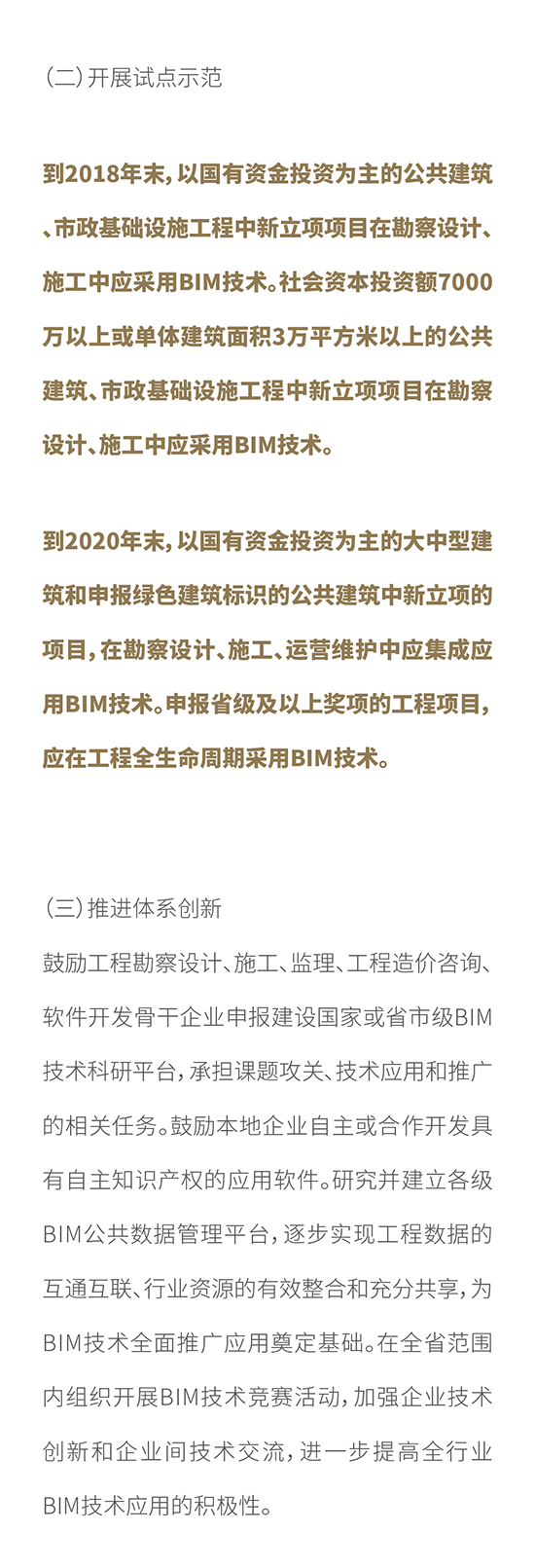 （二）开展试点示范

到2018年末，以国有资金投资为主的公共建筑、市政基础设施工程中新立项项目在勘察设计、施工中应采用BIM技术。社会资本投资额7000万以上或单体建筑面积3万平方米以上的公共建筑、市政基础设施工程中新立项项目在勘察设计、施工中应采用BIM技术。

到2020年末，以国有资金投资为主的大中型建筑和申报绿色建筑标识的公共建筑中新立项的项目，在勘察设计、施工、运营维护中应集成应用BIM技术。申报省级及以上奖项的工程项目，应在工程全生命周期采用BIM技术。

（三）推进体系创新

鼓励工程勘察设计、施工、监理、工程造价咨询、软件开发骨干企业申报建设国家或省市级BIM技术科研平台，承担课题攻关、技术应用和推广的相关任务。鼓励本地企业自主或合作开发具有自主知识产权的应用软件。研究并建立各级BIM公共数据管理平台，逐步实现工程数据的互通互联、行业资源的有效整合和充分共享，为BIM技术全面推广应用奠定基础。在全省范围内组织开展BIM技术竞赛活动，加强企业技术创新和企业间技术交流，进一步提高全行业BIM技术应用的积极性。